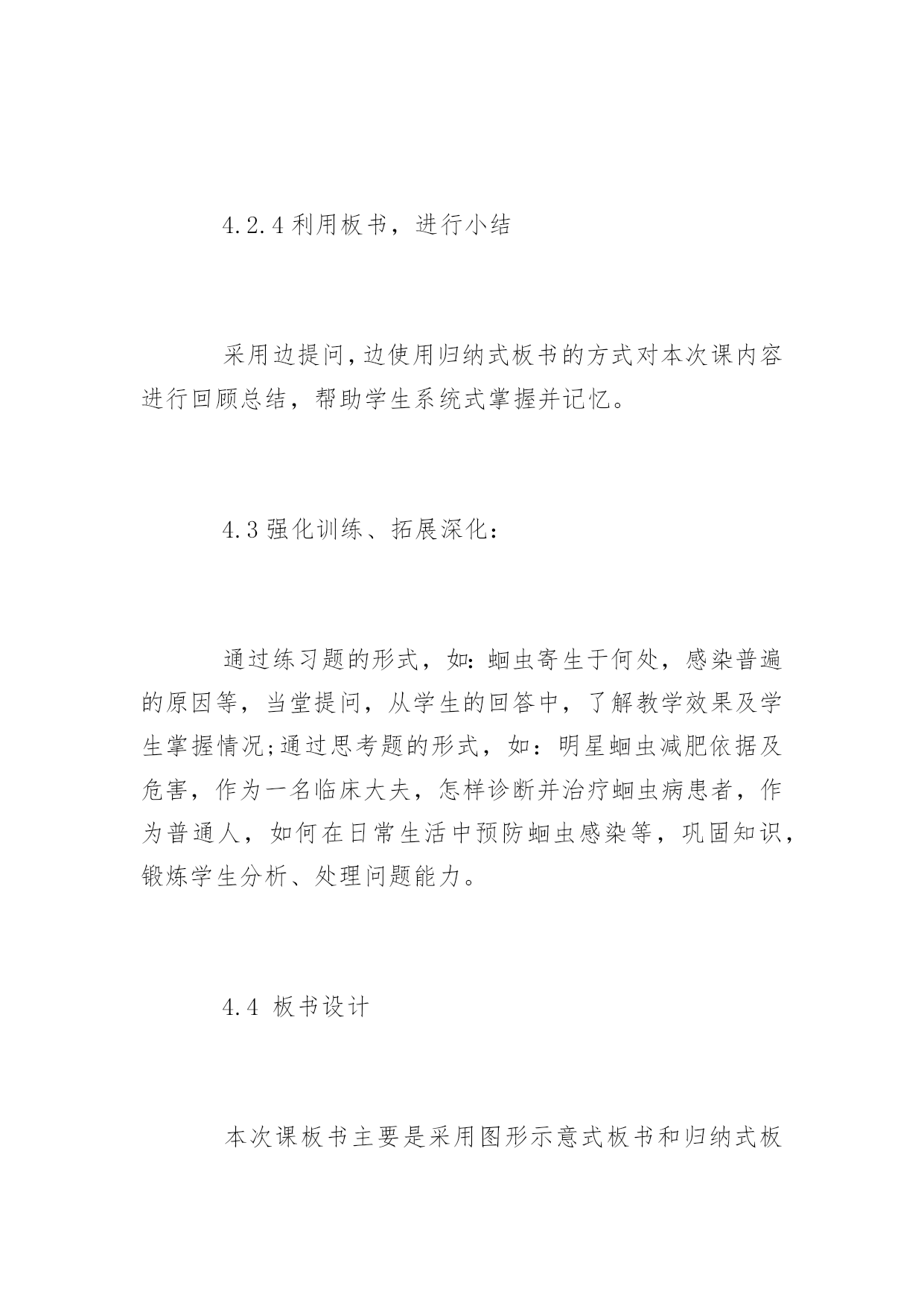 4.2.4 利用板书，进行小结

采用边提问,边使用归纳式板书的方式对本次课内容进行回顾总结，帮助学生系统式掌握并记忆。

4.3 强化训练、拓展深化：

通过练习题的形式，如：蛔虫寄生于何处，感染普遍的原因等，当堂提问，从学生的回答中，了解教学效果及学生掌握情况;通过思考题的形式，如：明星蛔虫减肥依据及危害，作为一名临床大夫，怎样诊断并治疗蛔虫病患者，作为普通人，如何在日常生活中预防蛔虫感染等，巩固知识，锻炼学生分析、处理问题能力。

4.4 板书设计

本次课板书主要是采用图形示意式板书和归纳式板